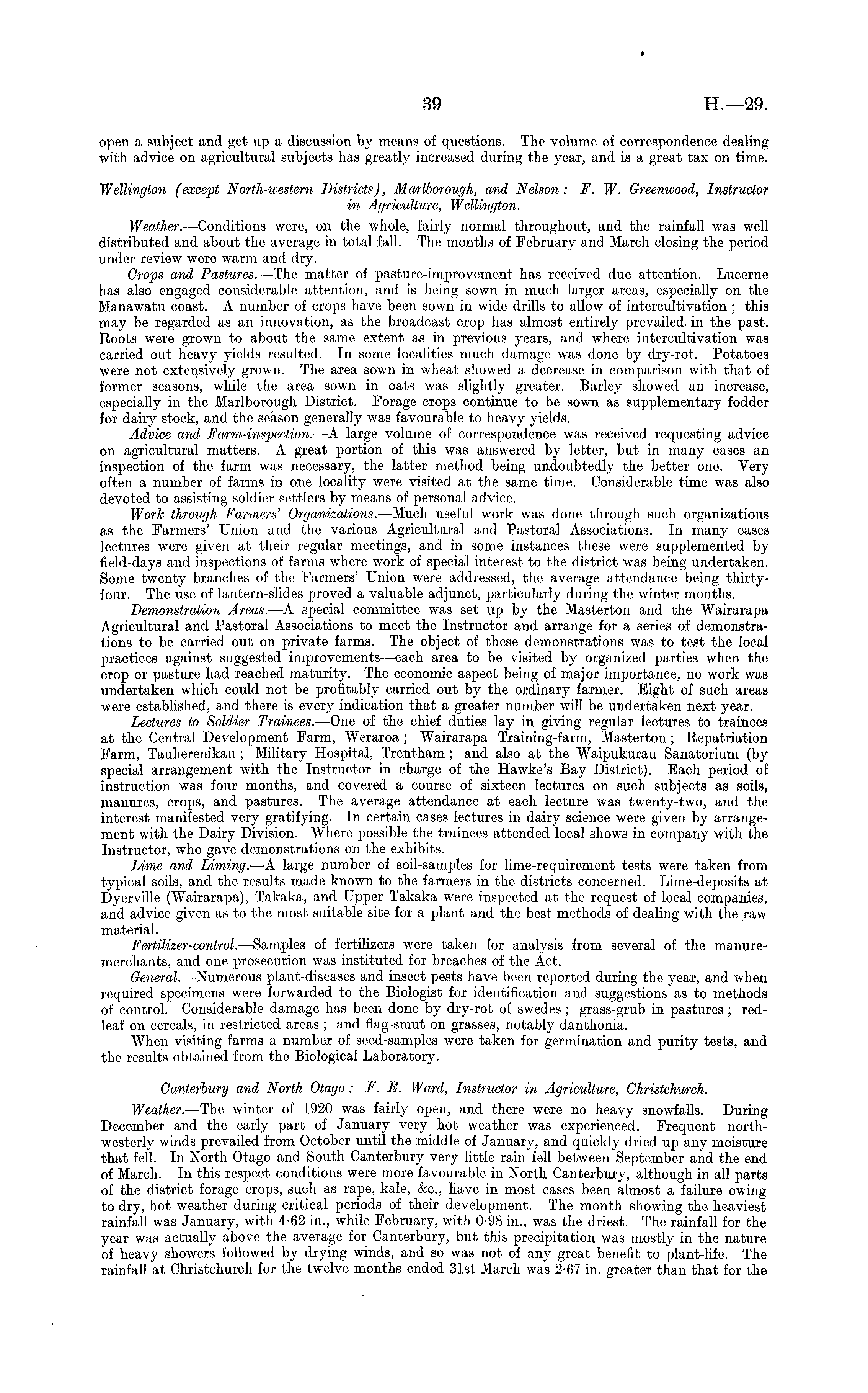 39 H.—29.

open a subject and get up a discussion by means of questions. The volume of correspondence dealing with advice on agricultural subjects has greatly increased during the year, and is a great tax on time.

Wellington (except North-western Districts), Marlborough, and Nelson: F. W. Greenwood, Instructor in Agriculture, Wellington.

Weather.—Conditions were, on the whole, fairly normal throughout, and the rainfall was well distributed and about the average in total fall. The months of February and March closing the period under review were warm and dry.

Crops and Pastures.—The matter of pasture-improvement has received due attention. Lucerne has also engaged considerable attention, and is being sown in much larger areas, especially on the Manawatu coast. A number of crops have been sown in wide drills to allow of intercultivation; this may be regarded as an innovation, as the broadcast crop has almost entirely prevailed in the past. Roots were grown to about the same extent as in previous years, and where intercultivation was carried out heavy yields resulted. In some localities much damage was done by dry-rot. Potatoes were not extensively grown. The area sown in wheat showed a decrease in comparison with that of former seasons, while the area sown in oats was slightly greater. Barley showed an increase, especially in the Marlborough District. Forage crops continue to be sown as supplementary fodder for dairy stock, and the season generally was favourable to heavy yields.

Advice and Farm-inspection.—A large volume of correspondence was received requesting advice on agricultural matters. A great portion of this was answered by letter, but in many cases an inspection of the farm was necessary, the latter method being undoubtedly the better one. Very often a number of farms in one locality were visited at the same time. Considerable time was also devoted to assisting soldier settlers by means of personal advice.

Work through Farmers' Organizations.—Much useful work was done through such organizations as the Farmers' Union and the various Agricultural and Pastoral Associations. In many cases lectures were given at their regular meetings, and in some instances these were supplemented by field-days and inspections of farms where work of special interest to the district was being undertaken. Some twenty branches of the Farmers' Union were addressed, the average attendance being thirty-four. The use of lantern-slides proved a valuable adjunct, particularly during the winter months.

Demonstration Areas.—A special committee was set up by the Masterton and the Wairarapa Agricultural and Pastoral Associations to meet the Instructor and arrange for a series of demonstrations to be carried out on private farms. The object of these demonstrations was to test the local practices against suggested improvements—each area to be visited by organized parties when the crop or pasture had reached maturity. The economic aspect being of major importance, no work was undertaken which could not be profitably carried out by the ordinary farmer. Eight of such areas were established, and there is every indication that a greater number will be undertaken next year.

Lectures to Soldier Trainees.—One of the chief duties lay in giving regular lectures to trainees at the Central Development Farm, Weraroa; Wairarapa Training-farm, Masterton; Repatriation Farm, Tauherenikau; Military Hospital, Trentham; and also at the Waipukurau Sanatorium (by special arrangement with the Instructor in charge of the Hawke's Bay District). Each period of instruction was four months, and covered a course of sixteen lectures on such subjects as soils, manures, crops, and pastures. The average attendance at each lecture was twenty-two, and the interest manifested very gratifying. In certain cases lectures in dairy science were given by arrangement with the Dairy Division. Where possible the trainees attended local shows in company with the Instructor, who gave demonstrations on the exhibits.

Lime and Liming.—A large number of soil-samples for lime-requirement tests were taken from typical soils, and the results made known to the farmers in the districts concerned. Lime-deposits at Dyerville (Wairarapa), Takaka, and Upper Takaka were inspected at the request of local companies, and advice given as to the most suitable site for a plant and the best methods of dealing with the raw material.

Fertilizer-control.—Samples of fertilizers were taken for analysis from several of the manure-merchants, and one prosecution was instituted for breaches of the Act.

General.—Numerous plant-diseases and insect pests have been reported during the year, and when required specimens were forwarded to the Biologist for identification and suggestions as to methods of control. Considerable damage has been done by dry-rot of swedes; grass-grub in pastures; red-leaf on cereals, in restricted areas; and flag-smut on grasses, notably danthonia.

When visiting farms a number of seed-samples were taken for germination and purity tests, and the results obtained from the Biological Laboratory.

Canterbury and North Otago: F. E. Ward, Instructor in Agriculture, Christchurch.

Weather.—The winter of 1920 was fairly open, and there were no heavy snowfalls. During December and the early part of January very hot weather was experienced. Frequent north-westerly winds prevailed from October until the middle of January, and quickly dried up any moisture that fell. In North Otago and South Canterbury very little rain fell between September and the end of March. In this respect conditions were more favourable in North Canterbury, although in all parts of the district forage crops, such as rape, kale, &c., have in most cases been almost a failure owing to dry, hot weather during critical periods of their development. The month showing the heaviest rainfall was January, with 4·62 in., while February, with 0·98 in., was the driest. The rainfall for the year was actually above the average for Canterbury, but this precipitation was mostly in the nature of heavy showers followed by drying winds, and so was not of any great benefit to plant-life. The rainfall at Christchurch for the twelve months ended 31st March was 2·67 in. greater than that for the